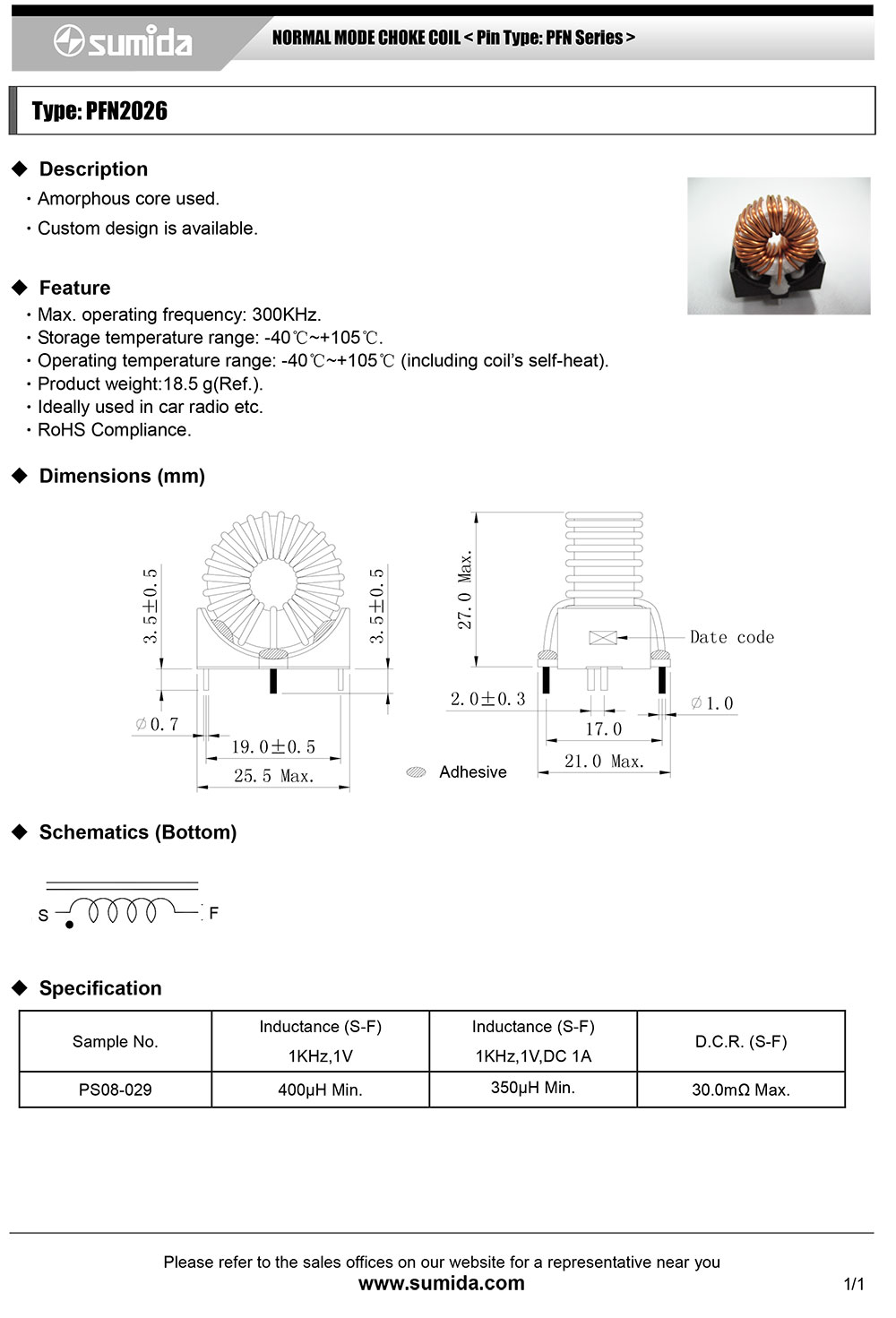 sumida NORMAL MODE CHOKE COIL < Pin Type: PFN Series >

Type: PFN2026

◆ Description
・Amorphous core used.
・Custom design is available.

◆ Feature
・Max. operating frequency: 300KHz.
・Storage temperature range: -40℃~+105℃.
・Operating temperature range: -40℃~+105℃ (including coil's self-heat).
・Product weight:18.5 g(Ref.).
・Ideally used in car radio etc.
・RoHS Compliance.

◆ Dimensions (mm)

3.5±0.5
3.5±0.5
∅0.7
19.0±0.5
25.5 Max.
27.0 Max.
Date code
2.0±0.3
∅1.0
17.0
21.0 Max.
Adhesive

◆ Schematics (Bottom)

S
F

◆ Specification

| Sample No. | Inductance (S-F) 1KHz,1V | Inductance (S-F) 1KHz,1V,DC 1A | D.C.R. (S-F) |
|---|---|---|---|
| PS08-029 | 400μH Min. | 350μH Min. | 30.0mΩ Max. |

Please refer to the sales offices on our website for a representative near you
www.sumida.com
1/1